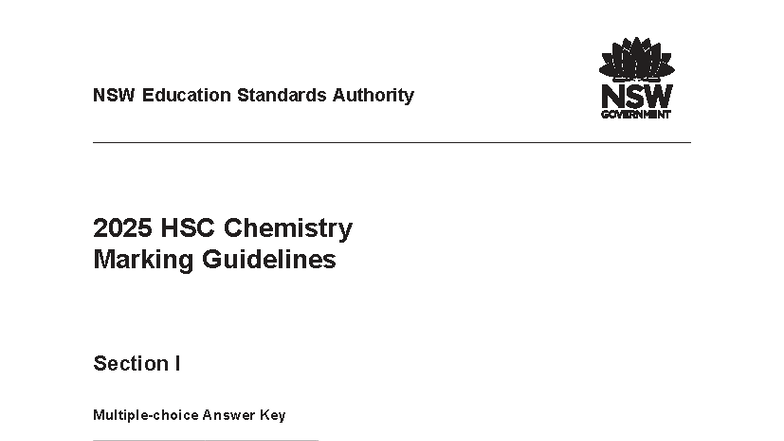 NSW Education Standards Authority

NSW GOVERNMENT

2025 HSC Chemistry
Marking Guidelines

Section I

Multiple-choice Answer Key